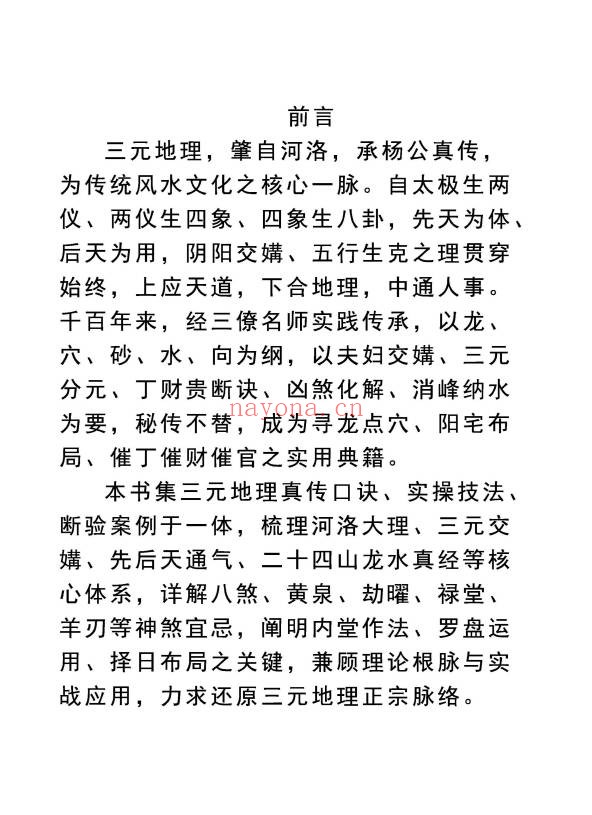 前言

三元地理，肇自河洛，承杨公真传，为传统风水文化之核心一脉。自太极生两仪、两仪生四象、四象生八卦，先天为体、后天为用，阴阳交媾、五行生克之理贯穿始终，上应天道，下合地理，中通人事。千百年来，经三僚名师实践传承，以龙、穴、砂、水、向为纲，以夫妇交媾、三元分元、丁财贵断诀、凶煞化解、消峰纳水为要，秘传不替，成为寻龙点穴、阳宅布局、催丁催财催官之实用典籍。

nayona.cn

本书集三元地理真传口诀、实操技法、断验案例于一体，梳理河洛大理、三元交媾、先后天通气、二十四山龙水真经等核心体系，详解八煞、黄泉、劫曜、禄堂、羊刃等神煞宜忌，阐明内堂作法、罗盘运用、择日布局之关键，兼顾理论根脉与实战应用，力求还原三元地理正宗脉络。